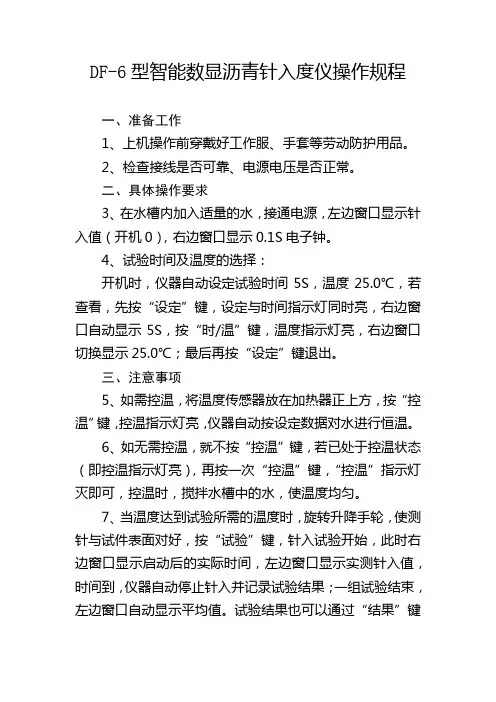 DF-6 型智能数显沥青针入度仪操作规程

一、准备工作

1、上机操作前穿戴好工作服、手套等劳动防护用品。

2、检查接线是否可靠、电源电压是否正常。

二、具体操作要求

3、在水槽内加入适量的水，接通电源，左边窗口显示针入值（开机 0），右边窗口显示 0.1S 电子钟。

4、试验时间及温度的选择：

开机时，仪器自动设定试验时间 5S，温度 25.0℃，若查看，先按“设定”键，设定与时间指示灯同时亮，右边窗口自动显示 5S，按“时/温”键，温度指示灯亮，右边窗口切换显示 25.0℃；最后再按“设定”键退出。

三、注意事项

5、如需控温，将温度传感器放在加热器正上方，按“控温”键，控温指示灯亮，仪器自动按设定数据对水进行恒温。

6、如无需控温，就不按“控温”键，若已处于控温状态（即控温指示灯亮），再按一次“控温”键，“控温”指示灯灭即可，控温时，搅拌水槽中的水，使温度均匀。

7、当温度达到试验所需的温度时，旋转升降手轮，使测针与试件表面对好，按“试验”键，针入试验开始，此时右边窗口显示启动后的实际时间，左边窗口显示实测针入值，时间到，仪器自动停止针入并记录试验结果；一组试验结束，左边窗口自动显示平均值。试验结果也可以通过“结果”键